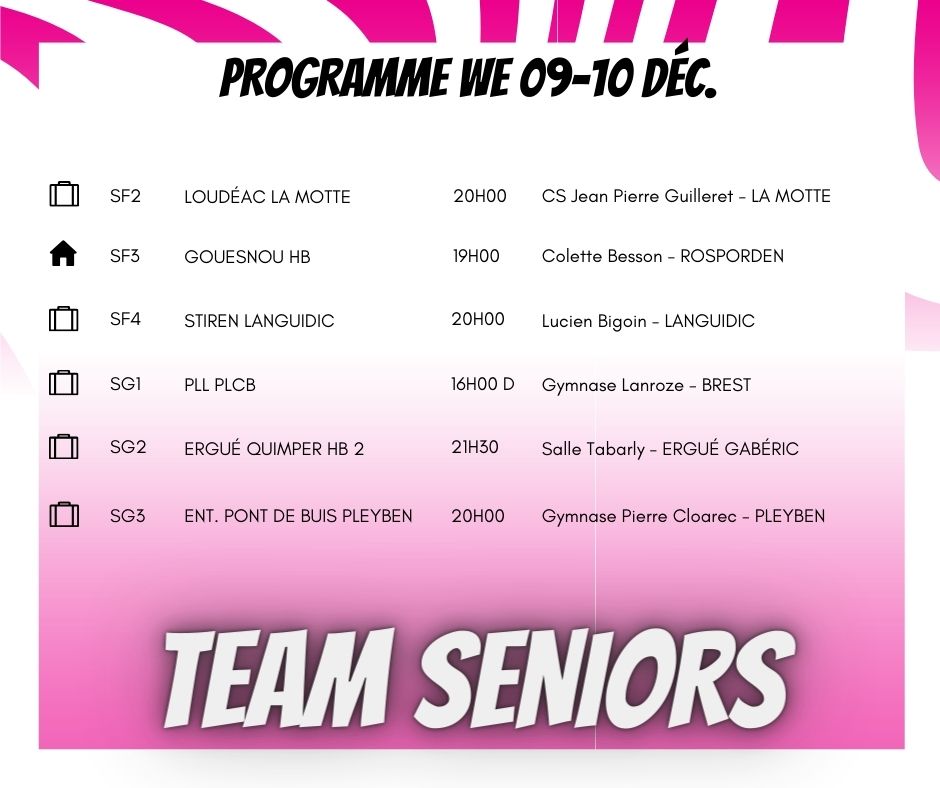 PROGRAMME WE 09-10 DÉC.

| SF2 | LOUDÉAC LA MOTTE | 20H00 | CS Jean Pierre Guilleret - LA MOTTE |
|---|---|---|---|
| SF3 | GOUESNOU HB | 19H00 | Colette Besson - ROSPORDEN |
| SF4 | STIREN LANGUIDIC | 20H00 | Lucien Bigoin - LANGUIDIC |
| SG1 | PLL PLCB | 16H00 D | Gymnase Lanroze - BREST |
| SG2 | ERGUÉ QUIMPER HB 2 | 21H30 | Salle Tabarly - ERGUÉ GABÉRIC |
| SG3 | ENT. PONT DE BUIS PLEYBEN | 20H00 | Gymnase Pierre Cloarec - PLEYBEN |

TEAM SENIORS